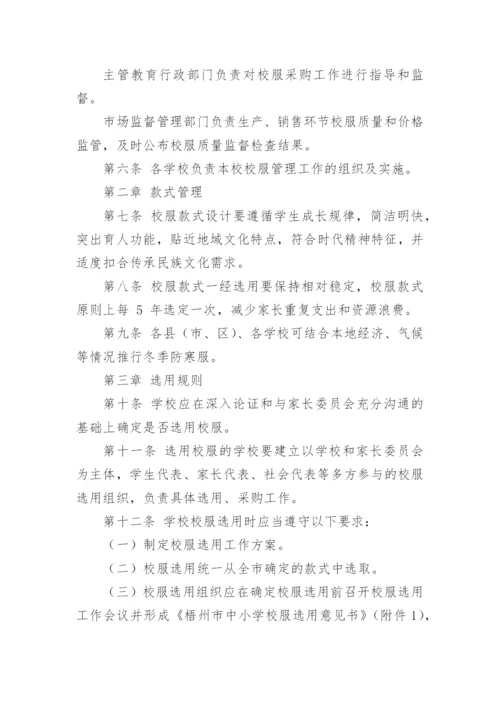 主管教育行政部门负责对校服采购工作进行指导和监督。

市场监督管理部门负责生产、销售环节校服质量和价格监管，及时公布校服质量监督检查结果。

第六条 各学校负责本校校服管理工作的组织及实施。

第二章 款式管理

第七条 校服款式设计要遵循学生成长规律，简洁明快，突出育人功能，贴近地域文化特点，符合时代精神特征，并适度扣合传承民族文化需求。

第八条 校服款式一经选用要保持相对稳定，校服款式原则上每 5 年选定一次，减少家长重复支出和资源浪费。

第九条 各县（市、区）、各学校可结合本地经济、气候等情况推行冬季防寒服。

第三章 选用规则

第十条 学校应在深入论证和与家长委员会充分沟通的基础上确定是否选用校服。

第十一条 选用校服的学校要建立以学校和家长委员会为主体，学生代表、家长代表、社会代表等多方参与的校服选用组织，负责具体选用、采购工作。

第十二条 学校校服选用时应当遵守以下要求：

（一）制定校服选用工作方案。

（二）校服选用统一从全市确定的款式中选取。

（三）校服选用组织应在确定校服选用前召开校服选用工作会议并形成《梧州市中小学校服选用意见书》（附件 1），